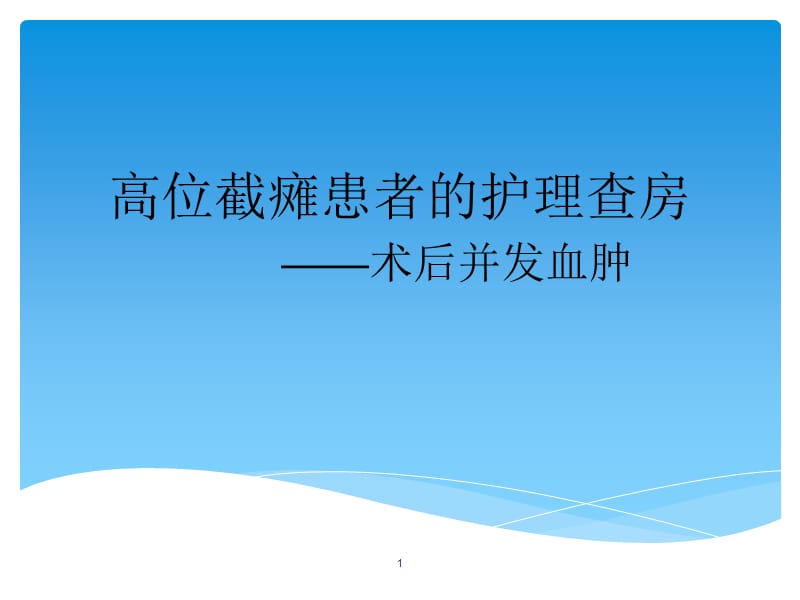 高位截瘫患者的护理查房

——术后并发血肿

1